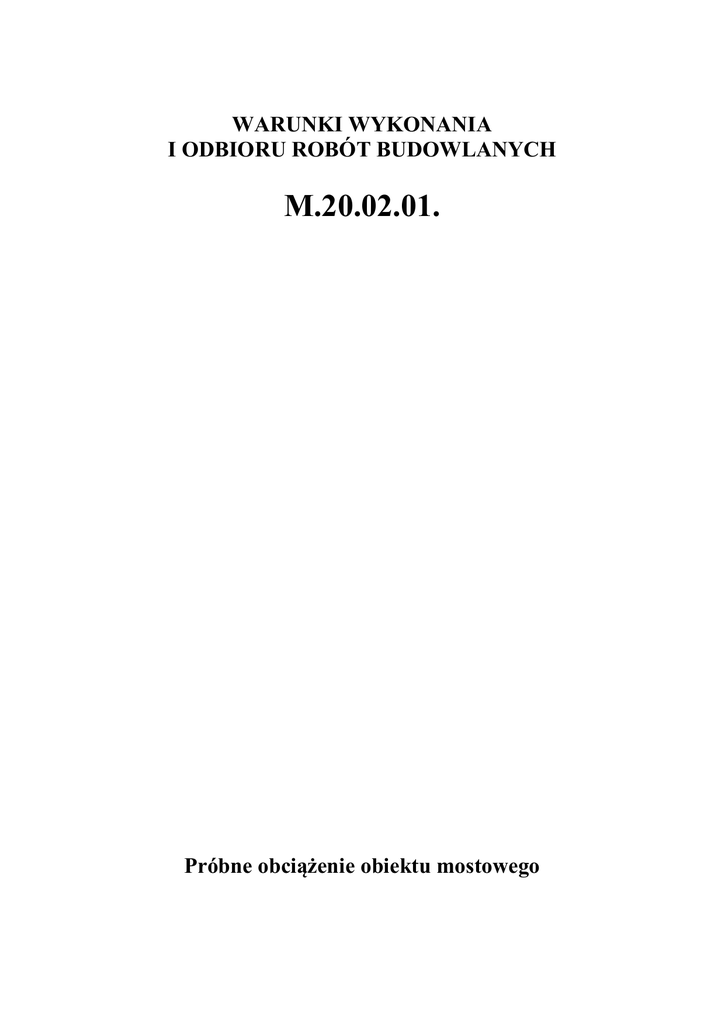 WARUNKI WYKONANIA
I ODBIORU ROBÓT BUDOWLANYCH

M.20.02.01.

Próbne obciążenie obiektu mostowego